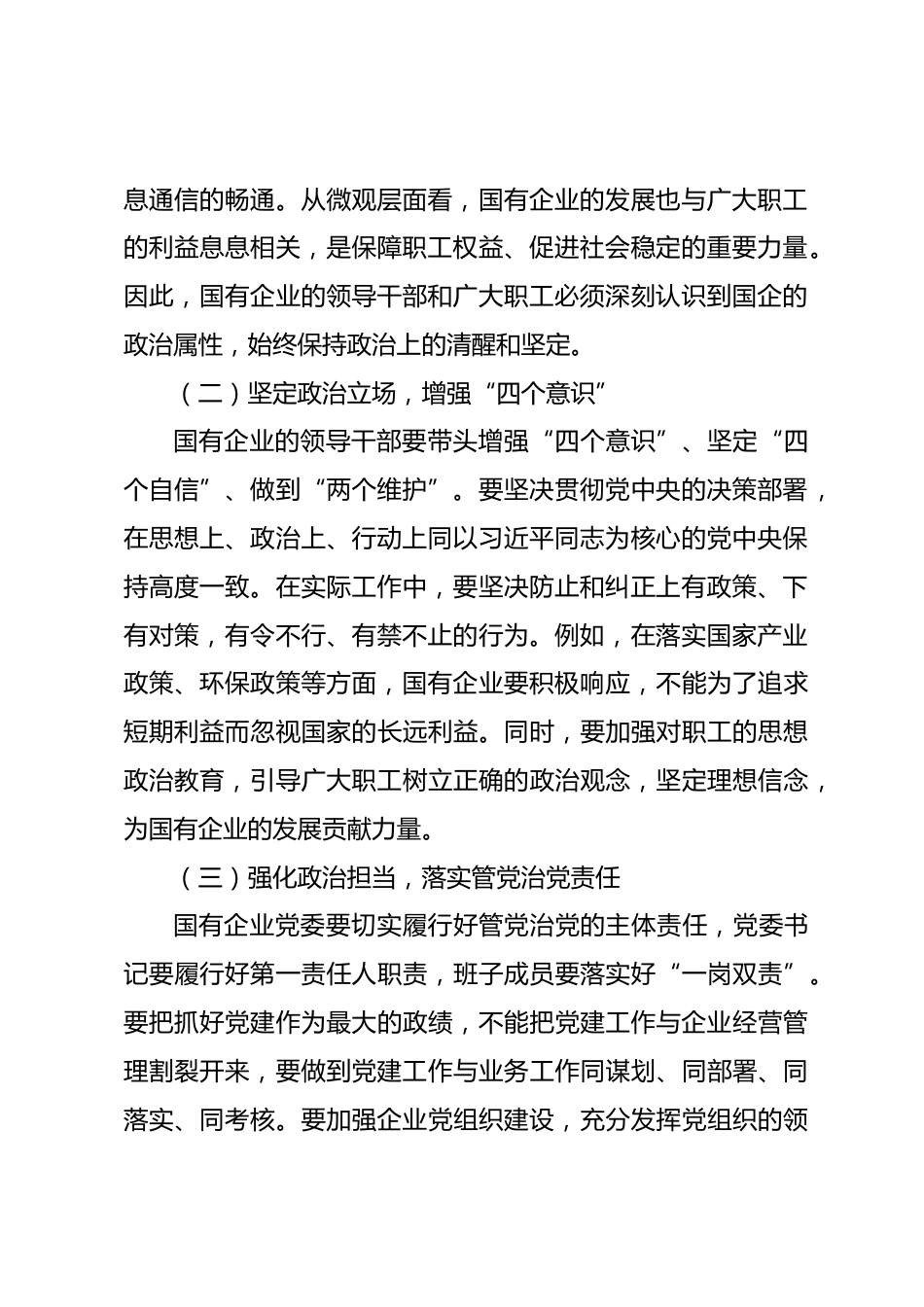 息通信的畅通。从微观层面看，国有企业的发展也与广大职工的利益息息相关，是保障职工权益、促进社会稳定的重要力量。因此，国有企业的领导干部和广大职工必须深刻认识到国企的政治属性，始终保持政治上的清醒和坚定。

（二）坚定政治立场，增强“四个意识”

国有企业的领导干部要带头增强“四个意识”、坚定“四个自信”、做到“两个维护”。要坚决贯彻党中央的决策部署，在思想上、政治上、行动上同以习近平同志为核心的党中央保持高度一致。在实际工作中，要坚决防止和纠正上有政策、下有对策，有令不行、有禁不止的行为。例如，在落实国家产业政策、环保政策等方面，国有企业要积极响应，不能为了追求短期利益而忽视国家的长远利益。同时，要加强对职工的思想政治教育，引导广大职工树立正确的政治观念，坚定理想信念，为国有企业的发展贡献力量。

（三）强化政治担当，落实管党治党责任

国有企业党委要切实履行好管党治党的主体责任，党委书记要履行好第一责任人职责，班子成员要落实好“一岗双责”。要把抓好党建作为最大的政绩，不能把党建工作与企业经营管理割裂开来，要做到党建工作与业务工作同谋划、同部署、同落实、同考核。要加强企业党组织建设，充分发挥党组织的领